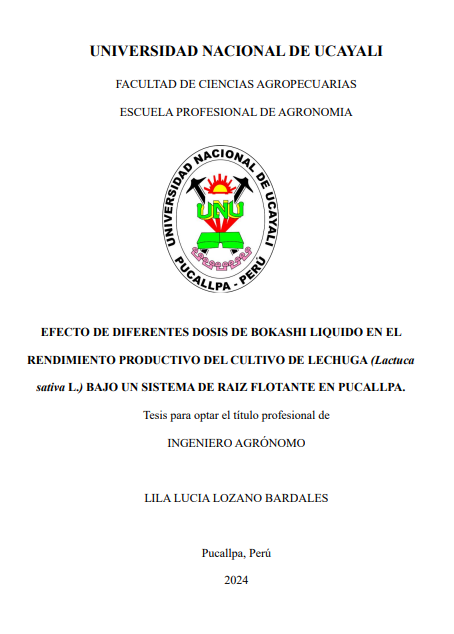 UNIVERSIDAD NACIONAL DE UCAYALI

FACULTAD DE CIENCIAS AGROPECUARIAS

ESCUELA PROFESIONAL DE AGRONOMIA

UNIVERSIDAD NACIONAL DE UCAYALI

UNU

PUCALLPA - PERÚ

EFECTO DE DIFERENTES DOSIS DE BOKASHI LIQUIDO EN EL RENDIMIENTO PRODUCTIVO DEL CULTIVO DE LECHUGA (Lactuca sativa L.) BAJO UN SISTEMA DE RAIZ FLOTANTE EN PUCALLPA.

Tesis para optar el título profesional de

INGENIERO AGRÓNOMO

LILA LUCIA LOZANO BARDALES

Pucallpa, Perú

2024